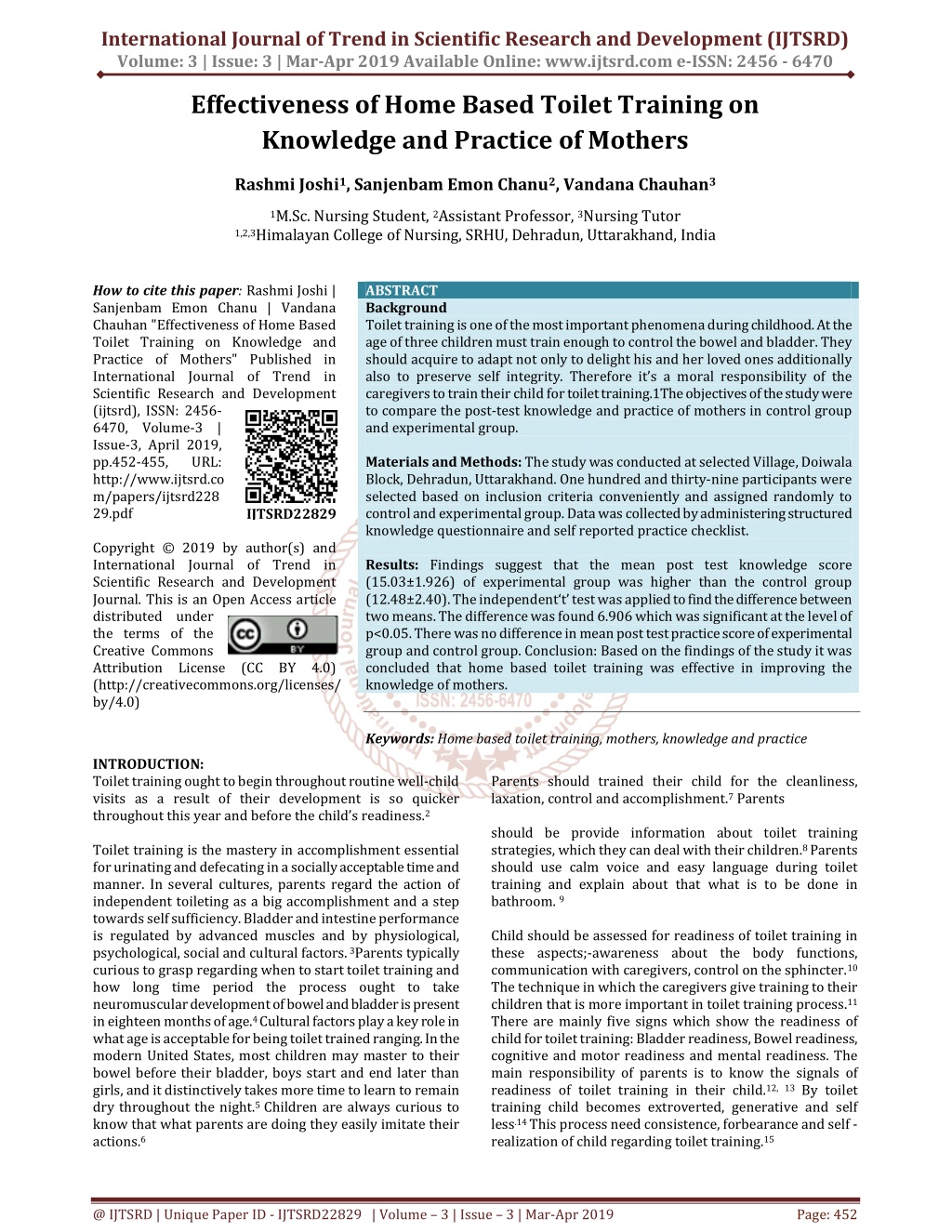 International Journal of Trend in Scientific Research and Development (IJTSRD)
Volume: 3 | Issue: 3 | Mar-Apr 2019 Available Online: www.ijtsrd.com e-ISSN: 2456 - 6470

Effectiveness of Home Based Toilet Training on Knowledge and Practice of Mothers

Rashmi Joshi$^{1}$, Sanjenbam Emon Chanu$^{2}$, Vandana Chauhan$^{3}$

$^{1}$M.Sc. Nursing Student, $^{2}$Assistant Professor, $^{3}$Nursing Tutor
$^{1,2,3}$Himalayan College of Nursing, SRHU, Dehradun, Uttarakhand, India

How to cite this paper: Rashmi Joshi | Sanjenbam Emon Chanu | Vandana Chauhan "Effectiveness of Home Based Toilet Training on Knowledge and Practice of Mothers" Published in International Journal of Trend in Scientific Research and Development (ijtsrd), ISSN: 2456-6470, Volume-3 | Issue-3, April 2019, pp.452-455, URL: http://www.ijtsrd.com/papers/ijtsrd22829.pdf

IJTSRD22829

Copyright © 2019 by author(s) and International Journal of Trend in Scientific Research and Development Journal. This is an Open Access article distributed under the terms of the Creative Commons Attribution License (CC BY 4.0) (http://creativecommons.org/licenses/by/4.0)

ABSTRACT
Background
Toilet training is one of the most important phenomena during childhood. At the age of three children must train enough to control the bowel and bladder. They should acquire to adapt not only to delight his and her loved ones additionally also to preserve self integrity. Therefore it's a moral responsibility of the caregivers to train their child for toilet training.1The objectives of the study were to compare the post-test knowledge and practice of mothers in control group and experimental group.

Materials and Methods: The study was conducted at selected Village, Doiwala Block, Dehradun, Uttarakhand. One hundred and thirty-nine participants were selected based on inclusion criteria conveniently and assigned randomly to control and experimental group. Data was collected by administering structured knowledge questionnaire and self reported practice checklist.

Results: Findings suggest that the mean post test knowledge score (15.03±1.926) of experimental group was higher than the control group (12.48±2.40). The independent't' test was applied to find the difference between two means. The difference was found 6.906 which was significant at the level of p<0.05. There was no difference in mean post test practice score of experimental group and control group. Conclusion: Based on the findings of the study it was concluded that home based toilet training was effective in improving the knowledge of mothers.

Keywords: Home based toilet training, mothers, knowledge and practice

INTRODUCTION:
Toilet training ought to begin throughout routine well-child visits as a result of their development is so quicker throughout this year and before the child's readiness.$^{2}$

Toilet training is the mastery in accomplishment essential for urinating and defecating in a socially acceptable time and manner. In several cultures, parents regard the action of independent toileting as a big accomplishment and a step towards self sufficiency. Bladder and intestine performance is regulated by advanced muscles and by physiological, psychological, social and cultural factors. $^{3}$Parents typically curious to grasp regarding when to start toilet training and how long time period the process ought to take neuromuscular development of bowel and bladder is present in eighteen months of age.$^{4}$ Cultural factors play a key role in what age is acceptable for being toilet trained ranging. In the modern United States, most children may master to their bowel before their bladder, boys start and end later than girls, and it distinctively takes more time to learn to remain dry throughout the night.$^{5}$ Children are always curious to know that what parents are doing they easily imitate their actions.$^{6}$

Parents should trained their child for the cleanliness, laxation, control and accomplishment.$^{7}$ Parents

should be provide information about toilet training strategies, which they can deal with their children.$^{8}$ Parents should use calm voice and easy language during toilet training and explain about that what is to be done in bathroom. $^{9}$

Child should be assessed for readiness of toilet training in these aspects;-awareness about the body functions, communication with caregivers, control on the sphincter.$^{10}$ The technique in which the caregivers give training to their children that is more important in toilet training process.$^{11}$ There are mainly five signs which show the readiness of child for toilet training: Bladder readiness, Bowel readiness, cognitive and motor readiness and mental readiness. The main responsibility of parents is to know the signals of readiness of toilet training in their child.$^{12, 13}$ By toilet training child becomes extroverted, generative and self less.$^{14}$ This process need consistence, forbearance and self - realization of child regarding toilet training.$^{15}$

@ IJTSRD | Unique Paper ID - IJTSRD22829 | Volume – 3 | Issue – 3 | Mar-Apr 2019 Page: 452

ISSN: 2456-6470